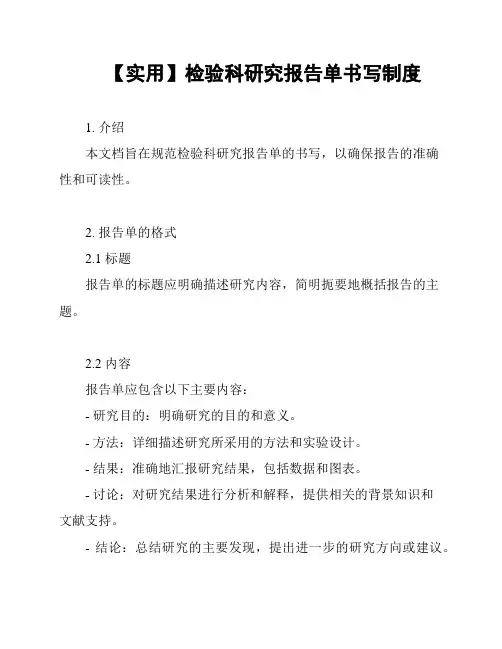 【实用】检验科研究报告单书写制度

1. 介绍

本文档旨在规范检验科研究报告单的书写，以确保报告的准确性和可读性。

2. 报告单的格式

2.1 标题

报告单的标题应明确描述研究内容，简明扼要地概括报告的主题。

2.2 内容

报告单应包含以下主要内容：

- 研究目的：明确研究的目的和意义。

- 方法：详细描述研究所采用的方法和实验设计。

- 结果：准确地汇报研究结果，包括数据和图表。

- 讨论：对研究结果进行分析和解释，提供相关的背景知识和文献支持。

- 结论：总结研究的主要发现，提出进一步的研究方向或建议。